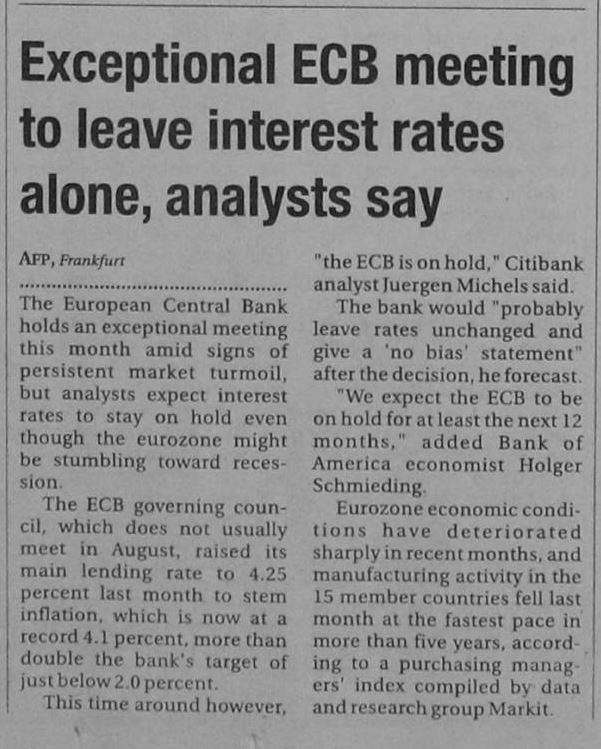 Exceptional ECB meeting to leave interest rates alone, analysts say

AFP, Frankfurt

The European Central Bank holds an exceptional meeting this month amid signs of persistent market turmoil, but analysts expect interest rates to stay on hold even though the eurozone might be stumbling toward recession.

The ECB governing council, which does not usually meet in August, raised its main lending rate to 4.25 percent last month to stem inflation, which is now at a record 4.1 percent, more than double the bank's target of just below 2.0 percent.

This time around however, "the ECB is on hold," Citibank analyst Juergen Michels said.

The bank would "probably leave rates unchanged and give a 'no bias' statement" after the decision, he forecast.

"We expect the ECB to be on hold for at least the next 12 months," added Bank of America economist Holger Schmieding.

Eurozone economic conditions have deteriorated sharply in recent months, and manufacturing activity in the 15 member countries fell last month at the fastest pace in more than five years, according to a purchasing managers' index compiled by data and research group Markit.